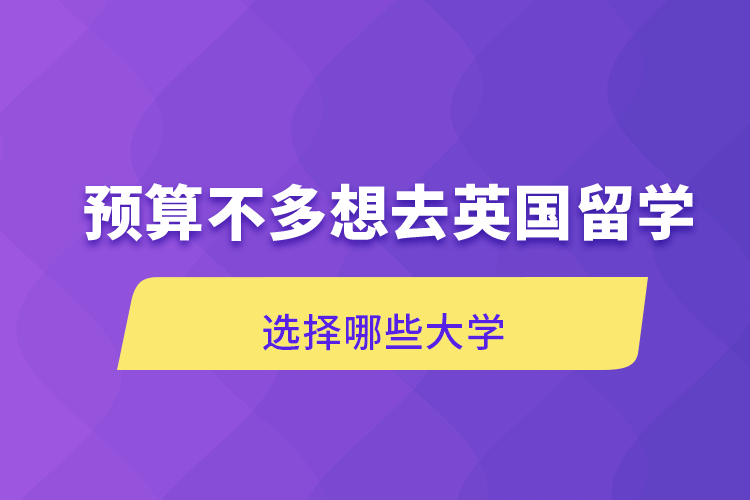 预算不多想去英国留学

选择哪些大学